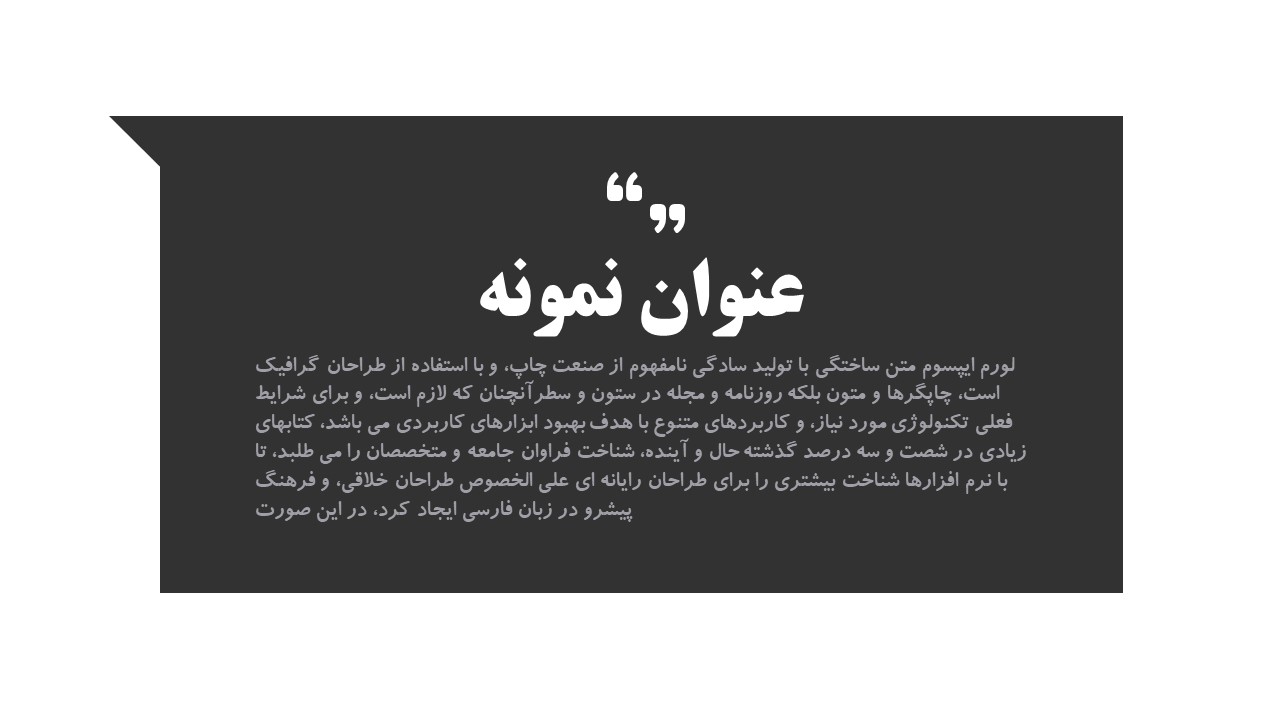 “„

عنوان نمونه

لورم ایپسوم متن ساختگی با تولید سادگی نامفهوم از صنعت چاپ، و با استفاده از طراحان گرافیک است، چاپگرها و متون بلکه روزنامه و مجله در ستون و سطرآنچنان که لازم است، و برای شرایط فعلی تکنولوژی مورد نیاز، و کاربردهای متنوع با هدف بهبود ابزارهای کاربردی می باشد، کتابهای زیادی در شصت و سه درصد گذشته حال و آینده، شناخت فراوان جامعه و متخصصان را می طلبد، تا با نرم افزارها شناخت بیشتری را برای طراحان رایانه ای علی الخصوص طراحان خلاقی، و فرهنگ پیشرو در زبان فارسی ایجاد کرد، در این صورت